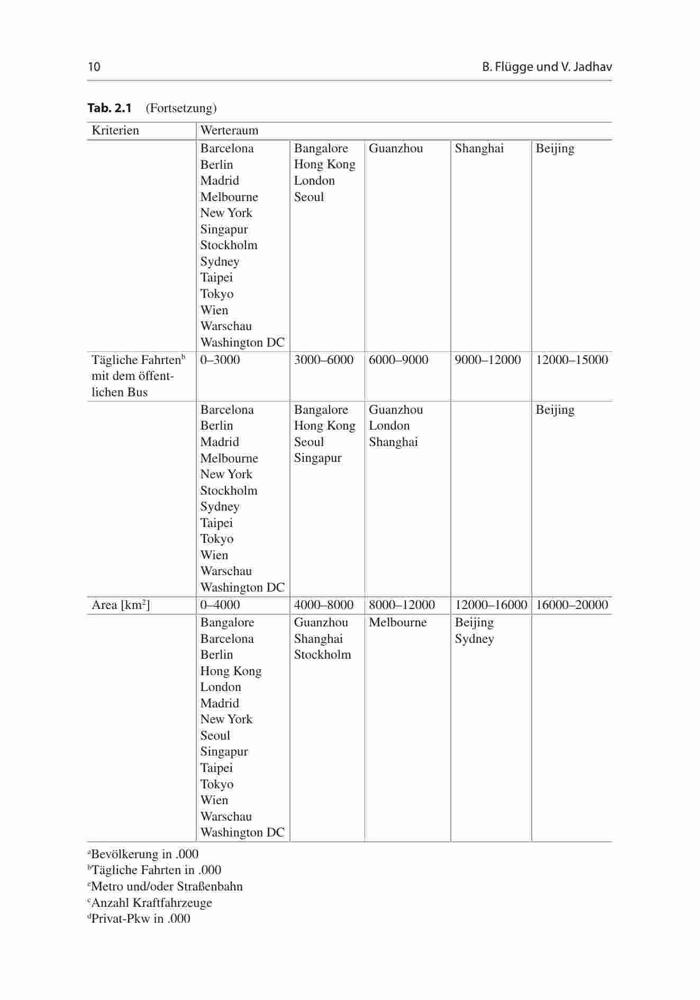 10 B. Flügge und V. Jadhav

**Tab. 2.1** (Fortsetzung)

| Kriterien | Werteraum | | | | |
|---|---|---|---|---|---|
| | Barcelona Berlin Madrid Melbourne New York Singapur Stockholm Sydney Taipei Tokyo Wien Warschau Washington DC | Bangalore Hong Kong London Seoul | Guanzhou | Shanghai | Beijing |
| Tägliche Fahrten$^b$ mit dem öffentlichen Bus | 0–3000 | 3000–6000 | 6000–9000 | 9000–12000 | 12000–15000 |
| | Barcelona Berlin Madrid Melbourne New York Stockholm Sydney Taipei Tokyo Wien Warschau Washington DC | Bangalore Hong Kong Seoul Singapur | Guanzhou London Shanghai | | Beijing |
| Area [km$^2$] | 0–4000 | 4000–8000 | 8000–12000 | 12000–16000 | 16000–20000 |
| | Bangalore Barcelona Berlin Hong Kong London Madrid New York Seoul Singapur Taipei Tokyo Wien Warschau Washington DC | Guanzhou Shanghai Stockholm | Melbourne | Beijing Sydney | |

$^a$Bevölkerung in .000
$^b$Tägliche Fahrten in .000
$^e$Metro und/oder Straßenbahn
$^c$Anzahl Kraftfahrzeuge
$^d$Privat-Pkw in .000